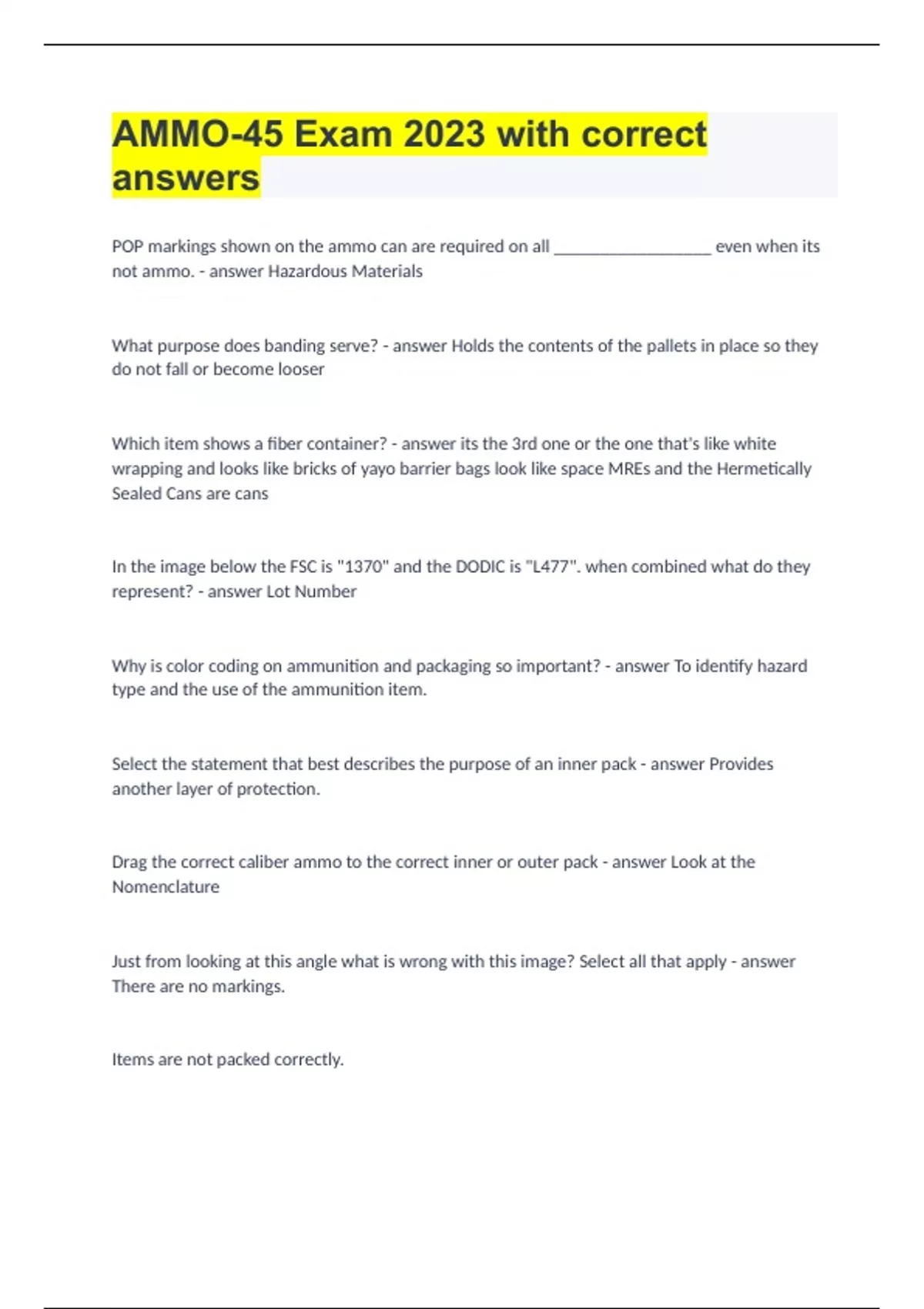 AMMO-45 Exam 2023 with correct answers

POP markings shown on the ammo can are required on all __________________ even when its not ammo. - answer Hazardous Materials

What purpose does banding serve? - answer Holds the contents of the pallets in place so they do not fall or become looser

Which item shows a fiber container? - answer its the 3rd one or the one that's like white wrapping and looks like bricks of yayo barrier bags look like space MREs and the Hermetically Sealed Cans are cans

In the image below the FSC is "1370" and the DODIC is "L477". when combined what do they represent? - answer Lot Number

Why is color coding on ammunition and packaging so important? - answer To identify hazard type and the use of the ammunition item.

Select the statement that best describes the purpose of an inner pack - answer Provides another layer of protection.

Drag the correct caliber ammo to the correct inner or outer pack - answer Look at the Nomenclature

Just from looking at this angle what is wrong with this image? Select all that apply - answer There are no markings.

Items are not packed correctly.